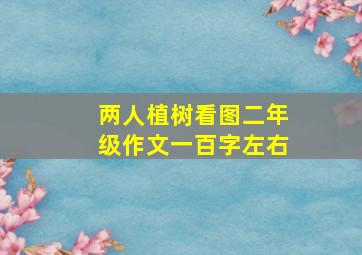 两人植树看图二年级作文一百字左右